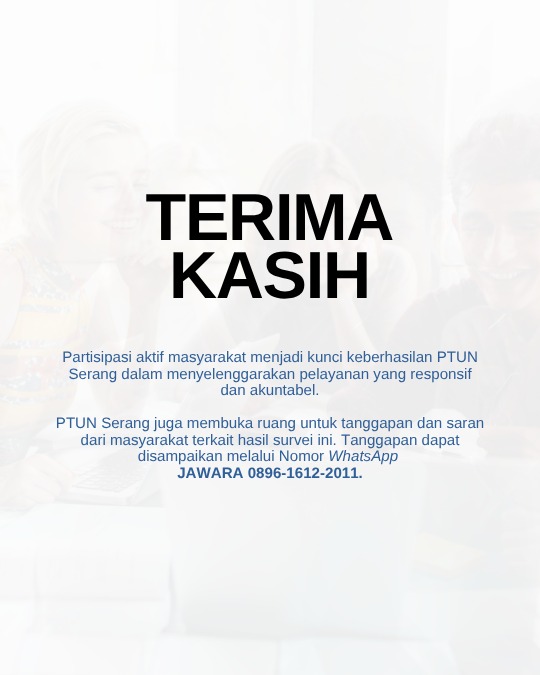 TERIMA
KASIH

Partisipasi aktif masyarakat menjadi kunci keberhasilan PTUN Serang dalam menyelenggarakan pelayanan yang responsif dan akuntabel.

PTUN Serang juga membuka ruang untuk tanggapan dan saran dari masyarakat terkait hasil survei ini. Tanggapan dapat disampaikan melalui Nomor WhatsApp
JAWARA 0896-1612-2011.